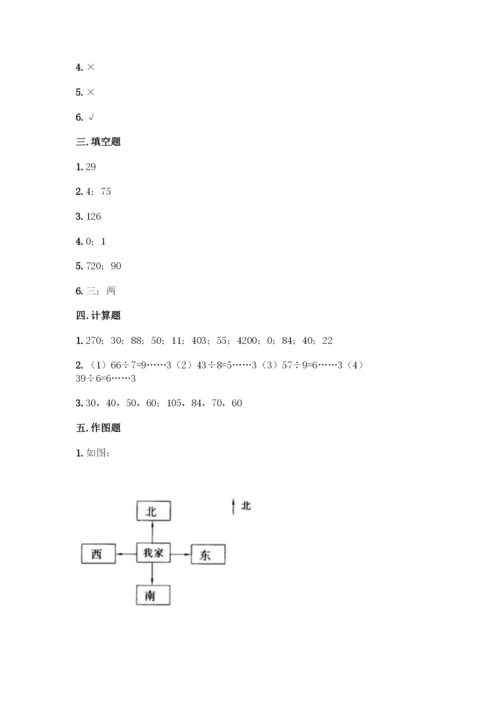 4. ×

5. ×

6. √

三. 填空题

1. 29

2. 4；75

3. 126

4. 0；1

5. 720；90

6. 三；两

四. 计算题

1. 270；30；88；50；11；403；55；4200；0；84；40；22

2. （1）66÷7=9……3（2）43÷8=5……3（3）57÷9=6……3（4）39÷6=6……3

3. 30，40，50，60；105，84，70，60

五. 作图题

1. 如图：

北

北

西

我家

东

南